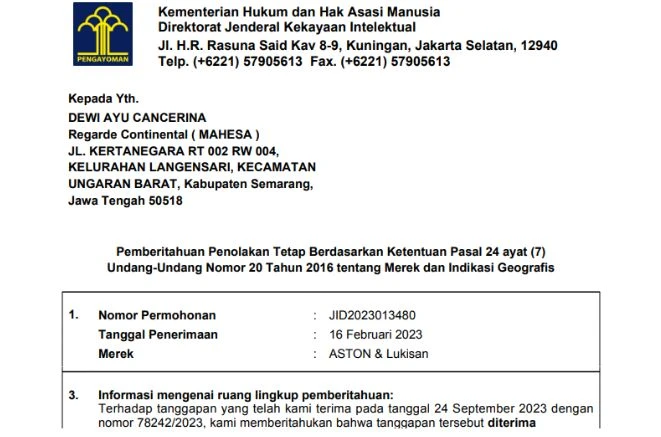 PENGAYOMAN

Kementerian Hukum dan Hak Asasi Manusia
Direktorat Jenderal Kekayaan Intelektual
Jl. H.R. Rasuna Said Kav 8-9, Kuningan, Jakarta Selatan, 12940
Telp. (+6221) 57905613 Fax. (+6221) 57905613

Kepada Yth.
DEWI AYU CANCERINA
Regarde Continental ( MAHESA )
JL. KERTANEGARA RT 002 RW 004,
KELURAHAN LANGENSARI, KECAMATAN
UNGARAN BARAT, Kabupaten Semarang,
Jawa Tengah 50518

Pemberitahuan Penolakan Tetap Berdasarkan Ketentuan Pasal 24 ayat (7)
Undang-Undang Nomor 20 Tahun 2016 tentang Merek dan Indikasi Geografis

1. Nomor Permohonan : JID2023013480
Tanggal Penerimaan : 16 Februari 2023
Merek : ASTON & Lukisan

3. Informasi mengenai ruang lingkup pemberitahuan:
Terhadap tanggapan yang telah kami terima pada tanggal 24 September 2023 dengan nomor 78242/2023, kami memberitahukan bahwa tanggapan tersebut diterima